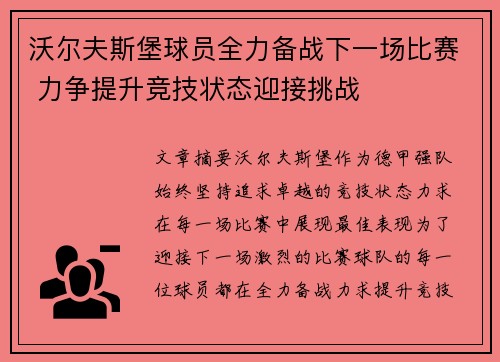 沃尔夫斯堡球员全力备战下一场比赛 力争提升竞技状态迎接挑战

文章摘要沃尔夫斯堡作为德甲强队始终坚持追求卓越的竞技状态力求在每一场比赛中展现最佳表现为了迎接下一场激烈的比赛球队的每一位球员都在全力备战力求提升竞技